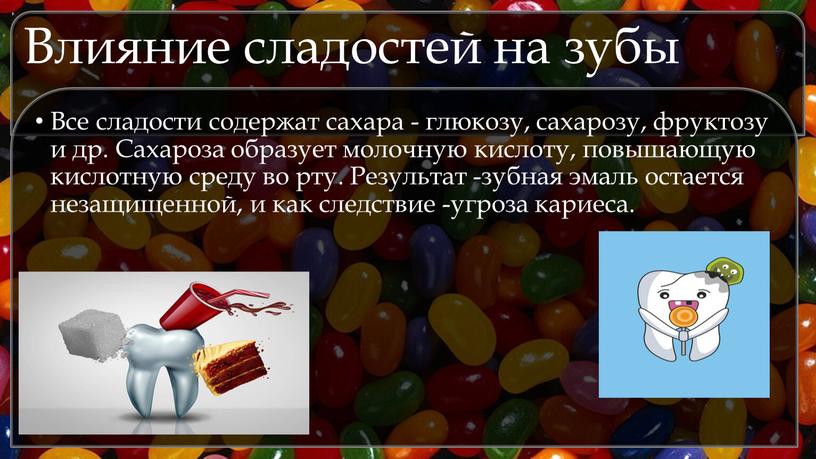 Влияние сладостей на зубы

• Все сладости содержат сахара - глюкозу, сахарозу, фруктозу и др. Сахароза образует молочную кислоту, повышающую кислотную среду во рту. Результат -зубная эмаль остается незащищенной, и как следствие -угроза кариеса.